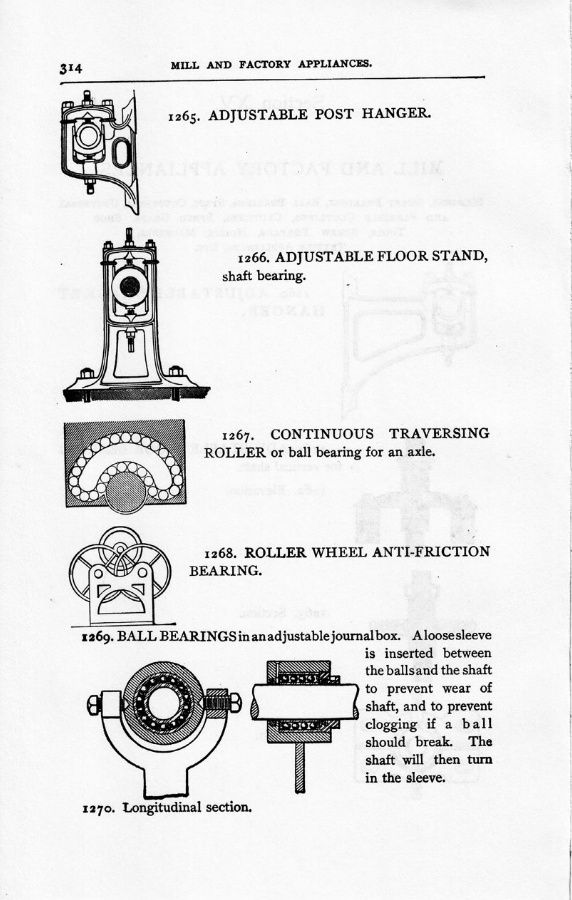 314 MILL AND FACTORY APPLIANCES.

1265. ADJUSTABLE POST HANGER.

1266. ADJUSTABLE FLOOR STAND, shaft bearing.

1267. CONTINUOUS TRAVERSING ROLLER or ball bearing for an axle.

1268. ROLLER WHEEL ANTI-FRICTION BEARING.

1269. BALL BEARINGS in an adjustable journal box. A loose sleeve is inserted between the balls and the shaft to prevent wear of shaft, and to prevent clogging if a ball should break. The shaft will then turn in the sleeve.

1270. Longitudinal section.